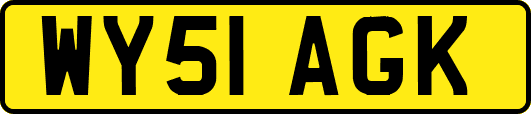 WY51 AGK